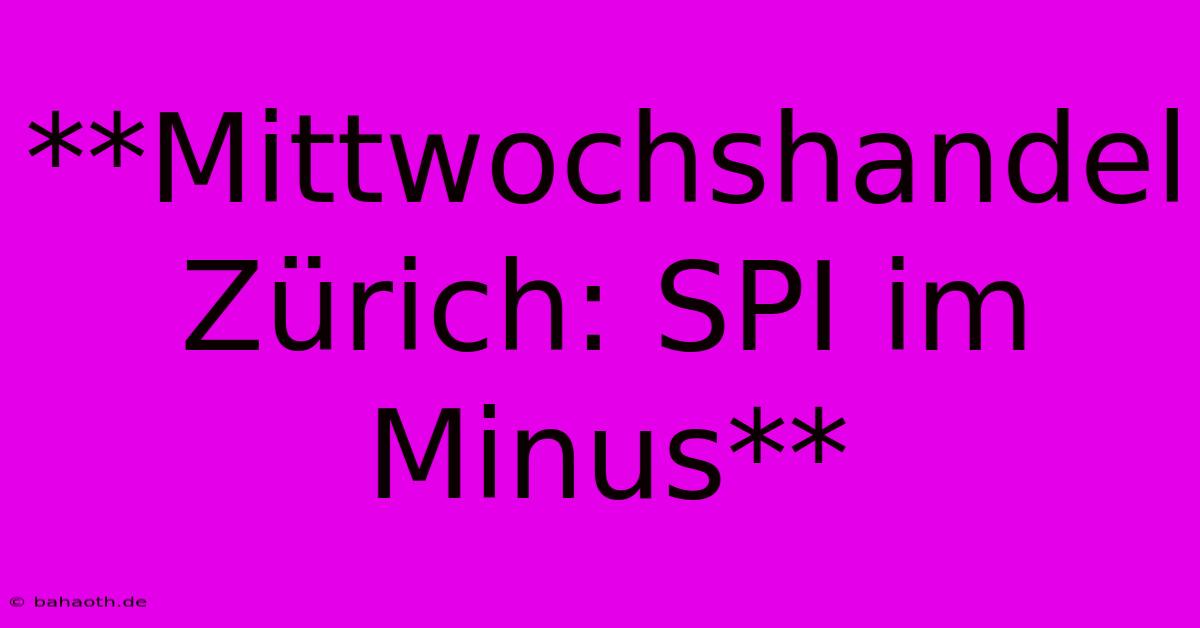 **Mittwochshandel Zürich: SPI im Minus**

© bahaoth.de